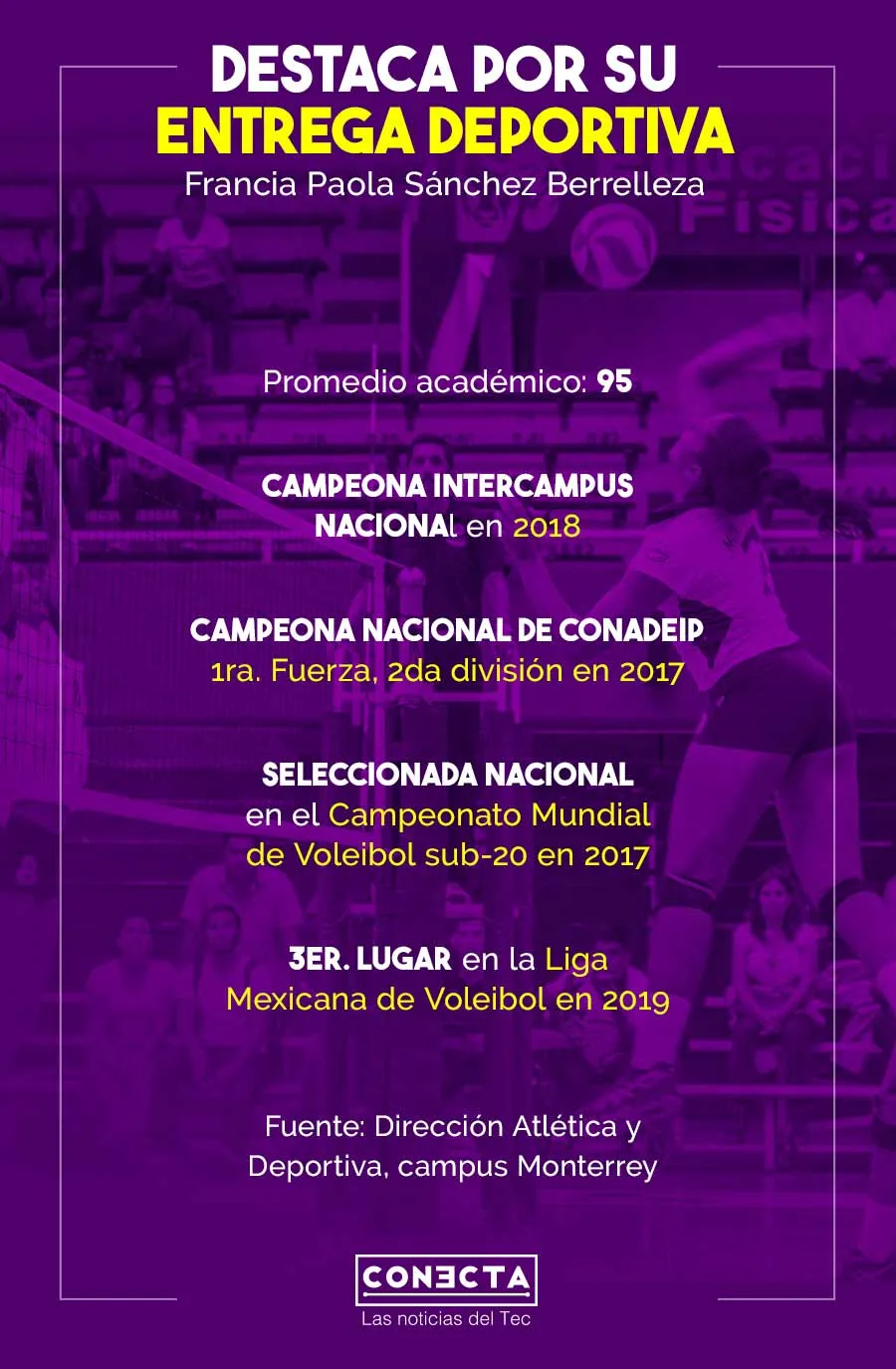 DESTACA POR SU
ENTREGA DEPORTIVA
Francia Paola Sánchez Berrelleza

Promedio académico: 95

CAMPEONA INTERCAMPUS NACIONAl en 2018

CAMPEONA NACIONAL DE CONADEIP
1ra. Fuerza, 2da división en 2017

SELECCIONADA NACIONAL en el Campeonato Mundial de Voleibol sub-20 en 2017

3ER. LUGAR en la Liga Mexicana de Voleibol en 2019

Fuente: Dirección Atlética y Deportiva, campus Monterrey

CONECTA
Las noticias del Tec